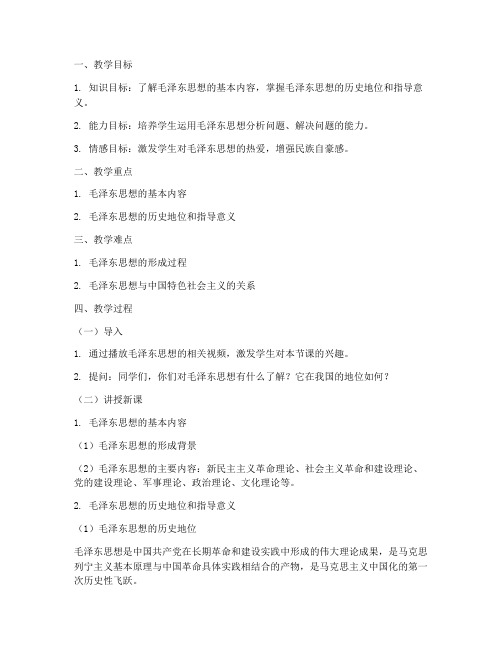 一、教学目标

1. 知识目标：了解毛泽东思想的基本内容，掌握毛泽东思想的历史地位和指导意义。

2. 能力目标：培养学生运用毛泽东思想分析问题、解决问题的能力。

3. 情感目标：激发学生对毛泽东思想的热爱，增强民族自豪感。

二、教学重点

1. 毛泽东思想的基本内容

2. 毛泽东思想的历史地位和指导意义

三、教学难点

1. 毛泽东思想的形成过程

2. 毛泽东思想与中国特色社会主义的关系

四、教学过程

（一）导入

1. 通过播放毛泽东思想的相关视频，激发学生对本节课的兴趣。

2. 提问：同学们，你们对毛泽东思想有什么了解？它在我国的地位如何？

（二）讲授新课

1. 毛泽东思想的基本内容

（1）毛泽东思想的形成背景

（2）毛泽东思想的主要内容：新民主主义革命理论、社会主义革命和建设理论、党的建设理论、军事理论、政治理论、文化理论等。

2. 毛泽东思想的历史地位和指导意义

（1）毛泽东思想的历史地位

毛泽东思想是中国共产党在长期革命和建设实践中形成的伟大理论成果，是马克思列宁主义基本原理与中国革命具体实践相结合的产物，是马克思主义中国化的第一次历史性飞跃。